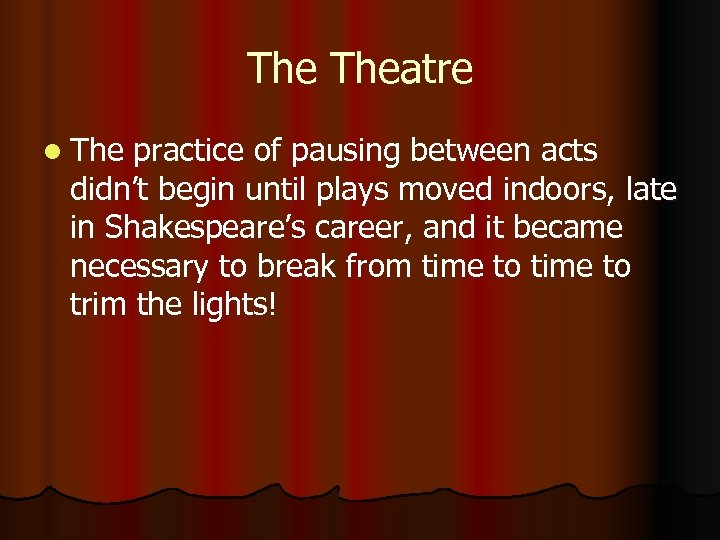 The Theatre

The practice of pausing between acts didn’t begin until plays moved indoors, late in Shakespeare’s career, and it became necessary to break from time to time to trim the lights!